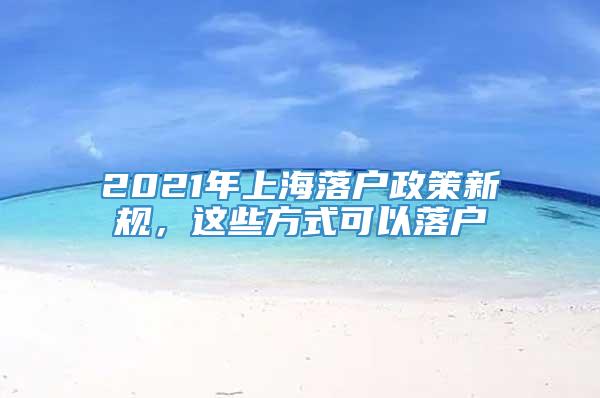 2021年上海落户政策新规，这些方式可以落户